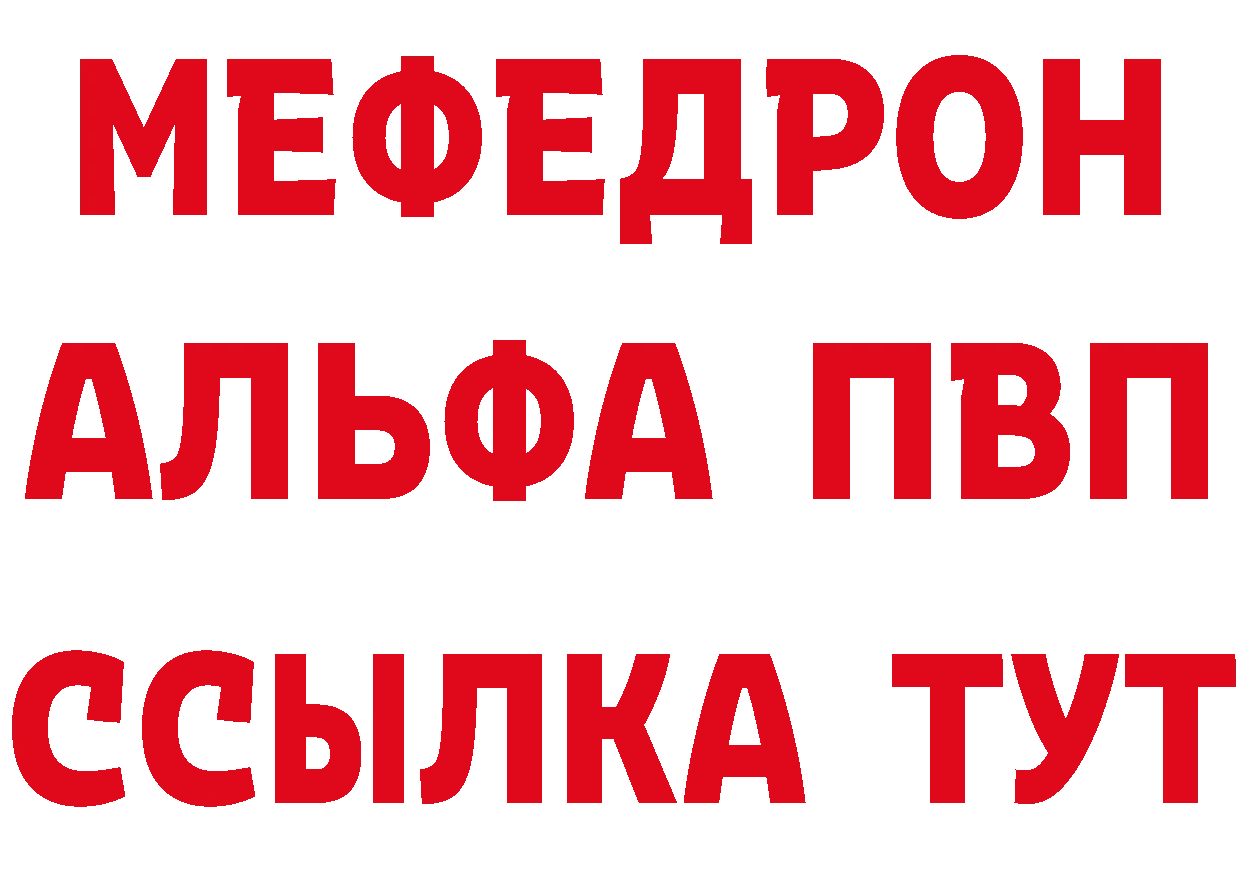 МЕФЕДРОН
АЛЬФА ПВП
ССЫЛКА ТУТ